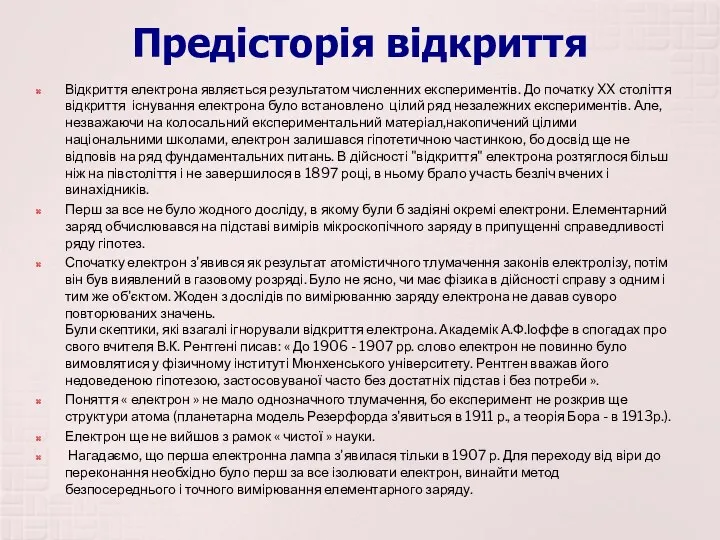 Предісторія відкриття

Відкриття електрона являється результатом численних експериментів. До початку XX століття відкриття існування електрона було встановлено цілий ряд незалежних експериментів. Але, незважаючи на колосальний експериментальний матеріал,накопичений цілими національними школами, електрон залишався гіпотетичною частинкою, бо досвід ще не відповів на ряд фундаментальних питань. В дійсності "відкриття" електрона розтяглося більш ніж на півстоліття і не завершилося в 1897 році, в ньому брало участь безліч вчених і винахідників.

Перш за все не було жодного досліду, в якому були б задіяні окремі електрони. Елементарний заряд обчислювався на підставі вимірів мікроскопічного заряду в припущенні справедливості ряду гіпотез.

Спочатку електрон з'явився як результат атомістичного тлумачення законів електролізу, потім він був виявлений в газовому розряді. Було не ясно, чи має фізика в дійсності справу з одним і тим же об'єктом. Жоден з дослідів по вимірюванню заряду електрона не давав суворо повторюваних значень.
Були скептики, які взагалі ігнорували відкриття електрона. Академік А.Ф.Іоффе в спогадах про свого вчителя В.К. Рентгені писав: « До 1906 - 1907 рр. слово електрон не повинно було вимовлятися у фізичному інституті Мюнхенського університету. Рентген вважав його недоведеною гіпотезою, застосовуваної часто без достатніх підстав і без потреби ».

Поняття « електрон » не мало однозначного тлумачення, бо експеримент не розкрив ще структури атома (планетарна модель Резерфорда з'явиться в 1911 р., а теорія Бора - в 1913р.).

Електрон ще не вийшов з рамок « чистої » науки.

Нагадаємо, що перша електронна лампа з'явилася тільки в 1907 р. Для переходу від віри до переконання необхідно було перш за все ізолювати електрон, винайти метод безпосереднього і точного вимірювання елементарного заряду.